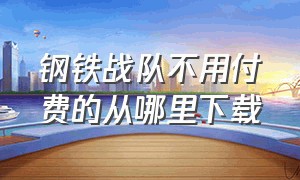 钢铁战队不用付费的从哪里下载